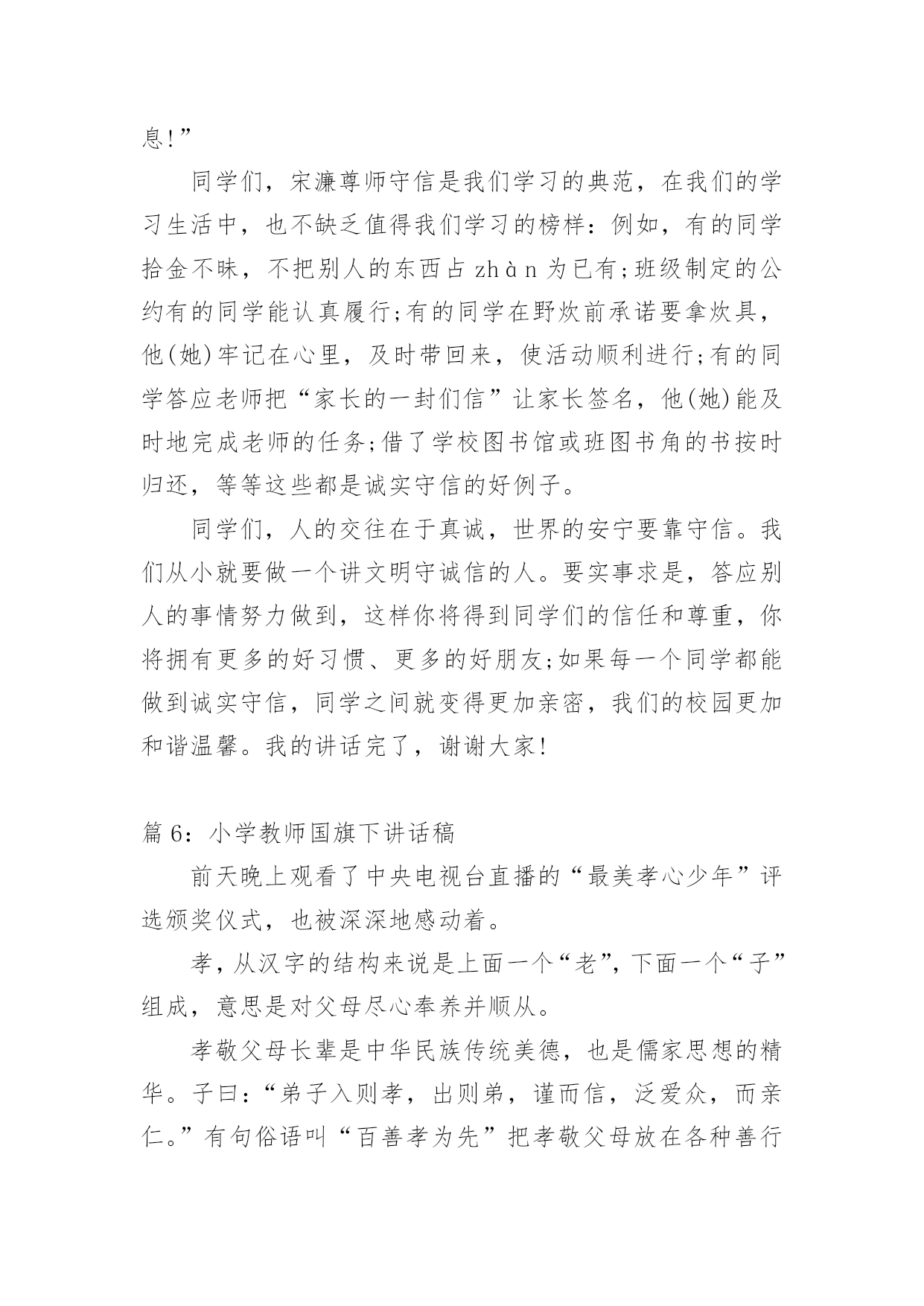 息!”

同学们，宋濂尊师守信是我们学习的典范，在我们的学习生活中，也不缺乏值得我们学习的榜样：例如，有的同学拾金不昧，不把别人的东西占 zhàn 为已有;班级制定的公约有的同学能认真履行;有的同学在野炊前承诺要拿炊具，他(她)牢记在心里，及时带回来，使活动顺利进行;有的同学答应老师把“家长的一封们信”让家长签名，他(她)能及时地完成老师的任务;借了学校图书馆或班图书角的书按时归还，等等这些都是诚实守信的好例子。

同学们，人的交往在于真诚，世界的安宁要靠守信。我们从小就要做一个讲文明守诚信的人。要实事求是，答应别人的事情努力做到，这样你将得到同学们的信任和尊重，你将拥有更多的好习惯、更多的好朋友;如果每一个同学都能做到诚实守信，同学之间就变得更加亲密，我们的校园更加和谐温馨。我的讲话完了，谢谢大家!

篇 6：小学教师国旗下讲话稿

前天晚上观看了中央电视台直播的“最美孝心少年”评选颁奖仪式，也被深深地感动着。

孝，从汉字的结构来说是上面一个“老”，下面一个“子”组成，意思是对父母尽心奉养并顺从。

孝敬父母长辈是中华民族传统美德，也是儒家思想的精华。子曰：“弟子入则孝，出则弟，谨而信，泛爱众，而亲仁。”有句俗语叫“百善孝为先”把孝敬父母放在各种善行